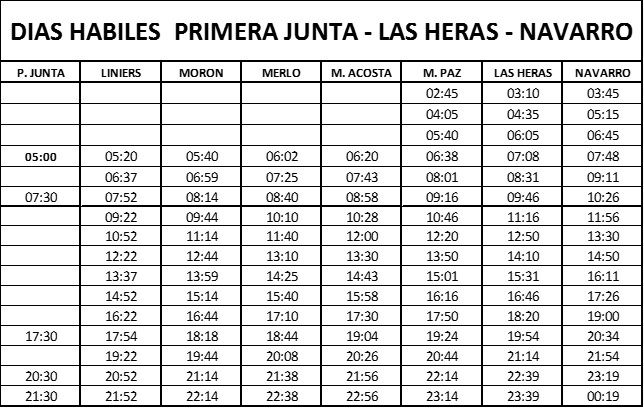 DIAS HABILES PRIMERA JUNTA - LAS HERAS - NAVARRO

| P. JUNTA | LINIERS | MORON | MERLO | M. ACOSTA | M. PAZ | LAS HERAS | NAVARRO |
|---|---|---|---|---|---|---|---|
| | | | | | 02:45 | 03:10 | 03:45 |
| | | | | | 04:05 | 04:35 | 05:15 |
| | | | | | 05:40 | 06:05 | 06:45 |
| 05:00 | 05:20 | 05:40 | 06:02 | 06:20 | 06:38 | 07:08 | 07:48 |
| | 06:37 | 06:59 | 07:25 | 07:43 | 08:01 | 08:31 | 09:11 |
| 07:30 | 07:52 | 08:14 | 08:40 | 08:58 | 09:16 | 09:46 | 10:26 |
| | 09:22 | 09:44 | 10:10 | 10:28 | 10:46 | 11:16 | 11:56 |
| | 10:52 | 11:14 | 11:40 | 12:00 | 12:20 | 12:50 | 13:30 |
| | 12:22 | 12:44 | 13:10 | 13:30 | 13:50 | 14:10 | 14:50 |
| | 13:37 | 13:59 | 14:25 | 14:43 | 15:01 | 15:31 | 16:11 |
| | 14:52 | 15:14 | 15:40 | 15:58 | 16:16 | 16:46 | 17:26 |
| | 16:22 | 16:44 | 17:10 | 17:30 | 17:50 | 18:20 | 19:00 |
| 17:30 | 17:54 | 18:18 | 18:44 | 19:04 | 19:24 | 19:54 | 20:34 |
| | 19:22 | 19:44 | 20:08 | 20:26 | 20:44 | 21:14 | 21:54 |
| 20:30 | 20:52 | 21:14 | 21:38 | 21:56 | 22:14 | 22:39 | 23:19 |
| 21:30 | 21:52 | 22:14 | 22:38 | 22:56 | 23:14 | 23:39 | 00:19 |